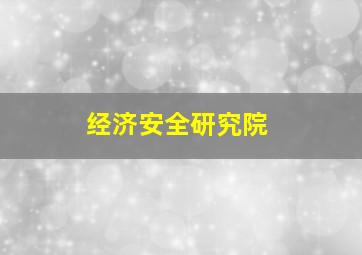 经济安全研究院